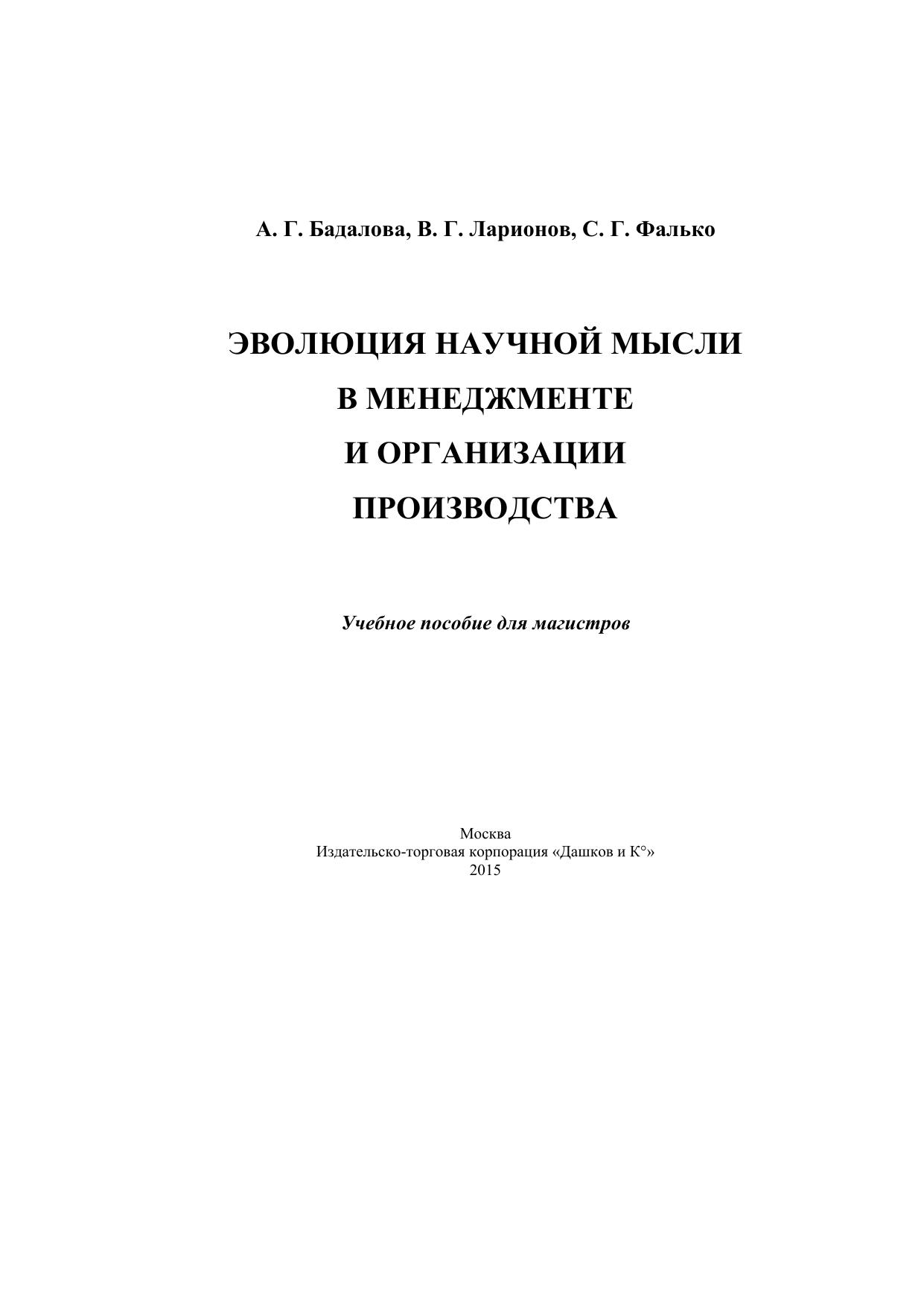 А. Г. Бадалова, В. Г. Ларионов, С. Г. Фалько

ЭВОЛЮЦИЯ НАУЧНОЙ МЫСЛИ
В МЕНЕДЖМЕНТЕ
И ОРГАНИЗАЦИИ
ПРОИЗВОДСТВА

Учебное пособие для магистров

Москва
Издательско-торговая корпорация «Дашков и К°»
2015